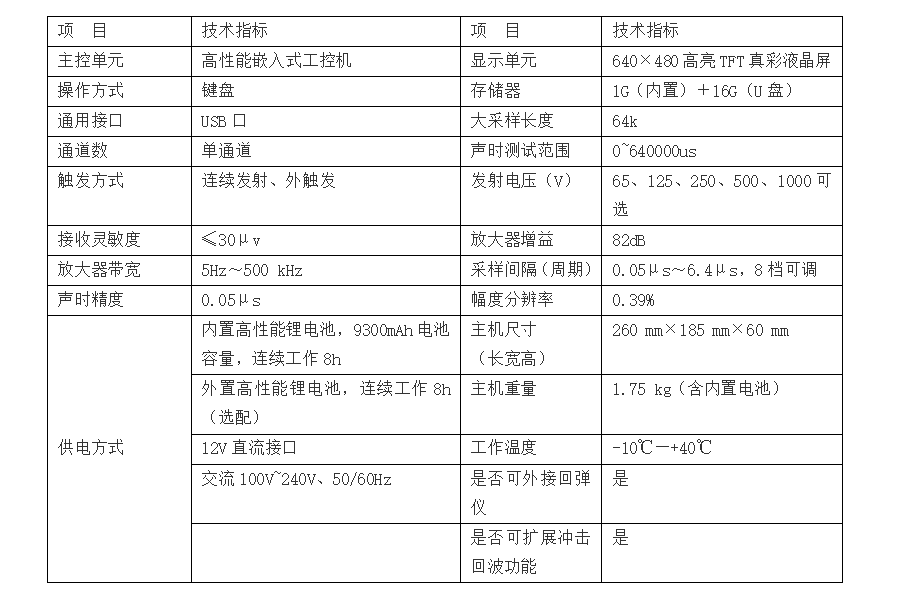 | 项　目 | 技术指标 | 项　目 | 技术指标 |
|---|---|---|---|
| 主控单元 | 高性能嵌入式工控机 | 显示单元 | 640×480 高亮 TFT 真彩液晶屏 |
| 操作方式 | 键盘 | 存储器 | 1G（内置）＋16G（U 盘） |
| 通用接口 | USB 口 | 大采样长度 | 64k |
| 通道数 | 单通道 | 声时测试范围 | 0~640000us |
| 触发方式 | 连续发射、外触发 | 发射电压（V） | 65、125、250、500、1000 可选 |
| 接收灵敏度 | ≤30μv | 放大器增益 | 82dB |
| 放大器带宽 | 5Hz～500 kHz | 采样间隔（周期） | 0.05μs～6.4μs，8 档可调 |
| 声时精度 | 0.05μs | 幅度分辨率 | 0.39% |
| 供电方式 | 内置高性能锂电池，9300mAh 电池容量，连续工作 8h | 主机尺寸（长宽高） | 260 mm×185 mm×60 mm |
| | 外置高性能锂电池，连续工作 8h（选配） | 主机重量 | 1.75 kg（含内置电池） |
| | 12V 直流接口 | 工作温度 | -10℃—+40℃ |
| | 交流 100V~240V、50/60Hz | 是否可外接回弹仪 | 是 |
| | | 是否可扩展冲击回波功能 | 是 |